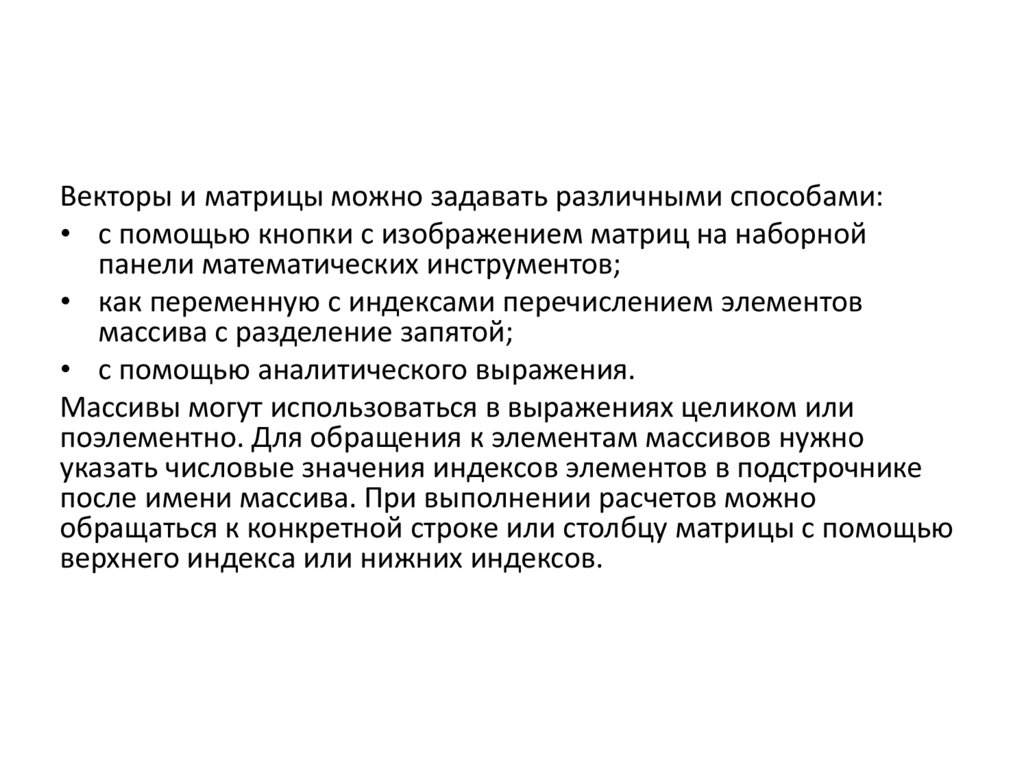 Векторы и матрицы можно задавать различными способами:

• с помощью кнопки с изображением матриц на наборной панели математических инструментов;
• как переменную с индексами перечислением элементов массива с разделение запятой;
• с помощью аналитического выражения.

Массивы могут использоваться в выражениях целиком или поэлементно. Для обращения к элементам массивов нужно указать числовые значения индексов элементов в подстрочнике после имени массива. При выполнении расчетов можно обращаться к конкретной строке или столбцу матрицы с помощью верхнего индекса или нижних индексов.